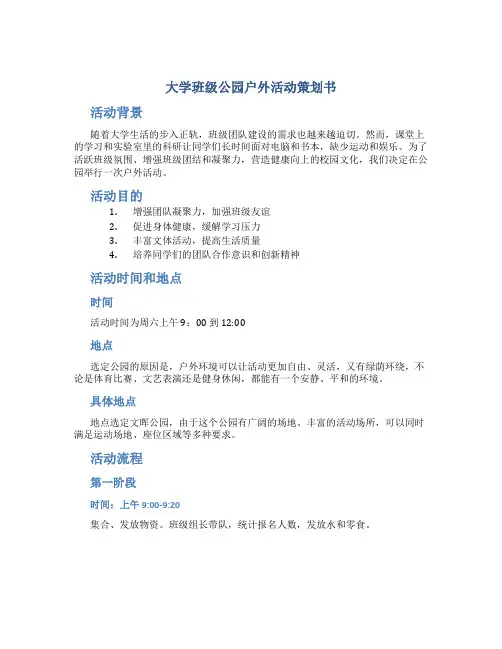 大学班级公园户外活动策划书

活动背景

随着大学生活的步入正轨，班级团队建设的需求也越来越迫切。然而，课堂上的学习和实验室里的科研让同学们长时间面对电脑和书本，缺少运动和娱乐。为了活跃班级氛围、增强班级团结和凝聚力，营造健康向上的校园文化，我们决定在公园举行一次户外活动。

活动目的

1. 增强团队凝聚力，加强班级友谊
2. 促进身体健康，缓解学习压力
3. 丰富文体活动，提高生活质量
4. 培养同学们的团队合作意识和创新精神

活动时间和地点

时间

活动时间为周六上午 9：00 到 12:00

地点

选定公园的原因是，户外环境可以让活动更加自由、灵活，又有绿荫环绕，不论是体育比赛、文艺表演还是健身休闲，都能有一个安静、平和的环境。

具体地点

地点选定文晖公园，由于这个公园有广阔的场地、丰富的活动场所，可以同时满足运动场地、座位区域等多种要求。

活动流程

第一阶段

时间：上午 9:00-9:20

集合、发放物资。班级组长带队，统计报名人数，发放水和零食。